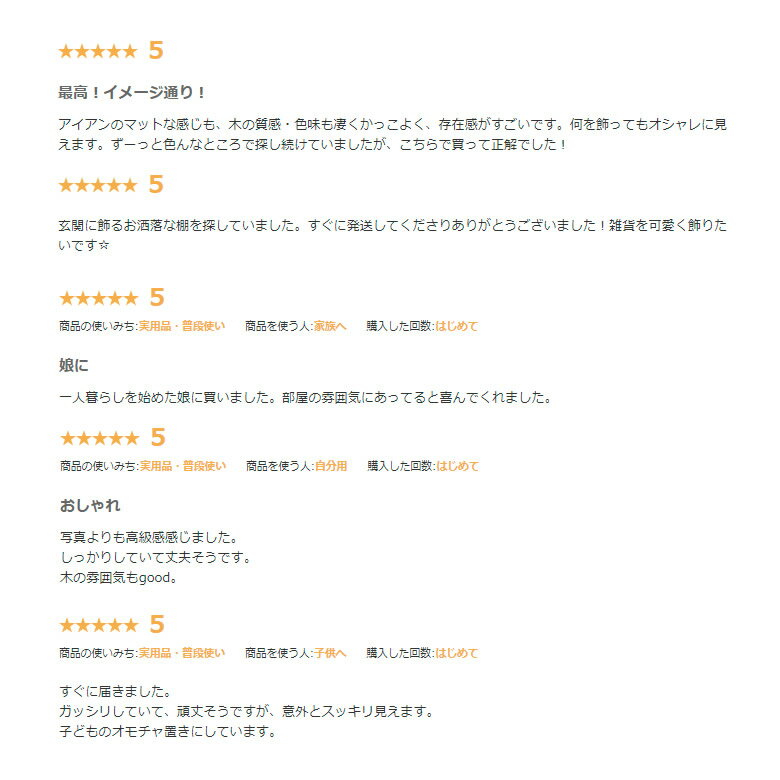 ★★★★★ 5

最高！イメージ通り！

アイアンのマットな感じも、木の質感・色味も凄くかっこよく、存在感がすごいです。何を飾ってもオシャレに見えます。ずーっと色んなところで探し続けていましたが、こちらで買って正解でした！

★★★★★ 5

玄関に飾るお洒落な棚を探していました。すぐに発送してくださりありがとうございました！雑貨を可愛く飾りたいです☆

★★★★★ 5

商品の使いみち:実用品・普段使い　商品を使う人:家族へ　購入した回数:はじめて

娘に

一人暮らしを始めた娘に買いました。部屋の雰囲気にあってると喜んでくれました。

★★★★★ 5

商品の使いみち:実用品・普段使い　商品を使う人:自分用　購入した回数:はじめて

おしゃれ

写真よりも高級感感じました。
しっかりしていて丈夫そうです。
木の雰囲気もgood。

★★★★★ 5

商品の使いみち:実用品・普段使い　商品を使う人:子供へ　購入した回数:はじめて

すぐに届きました。
ガッシリしていて、頑丈そうですが、意外とスッキリ見えます。
子どものオモチャ置きにしています。